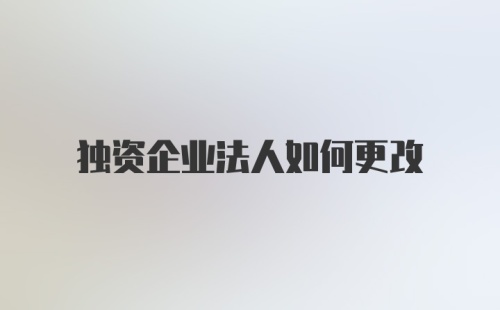 独资企业法人如何更改